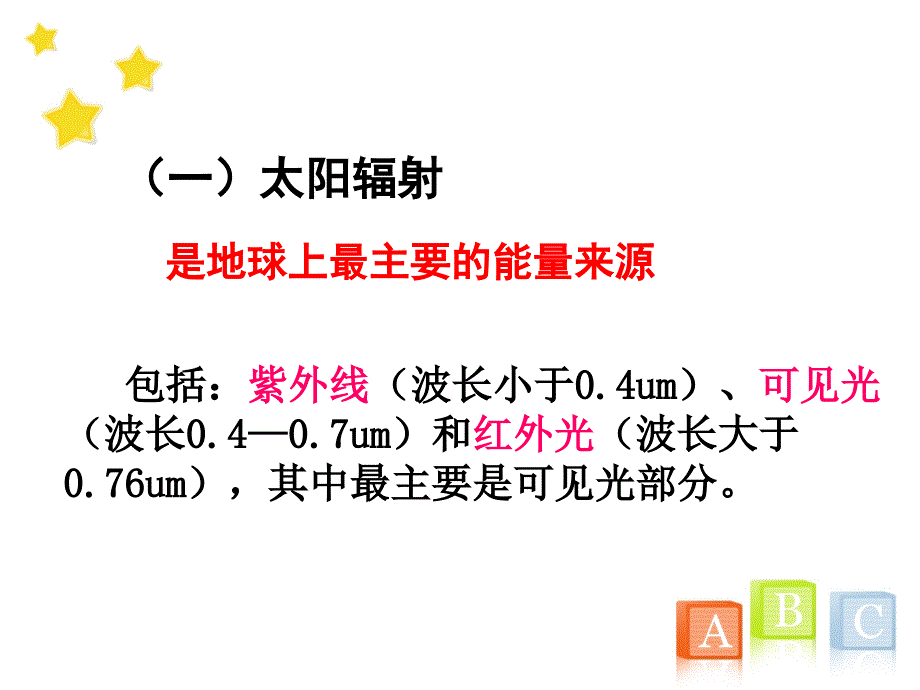 （一）太阳辐射

是地球上最主要的能量来源

包括：紫外线（波长小于0.4um）、可见光（波长0.4—0.7um）和红外光（波长大于0.76um），其中最主要是可见光部分。

A B C